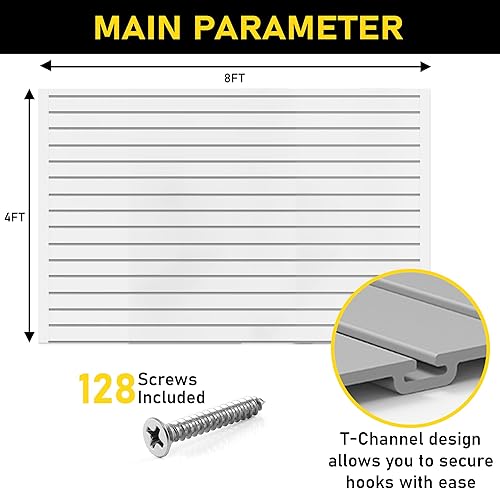 MAIN PARAMETER

8FT

4FT

128 Screws Included

T-Channel design allows you to secure hooks with ease